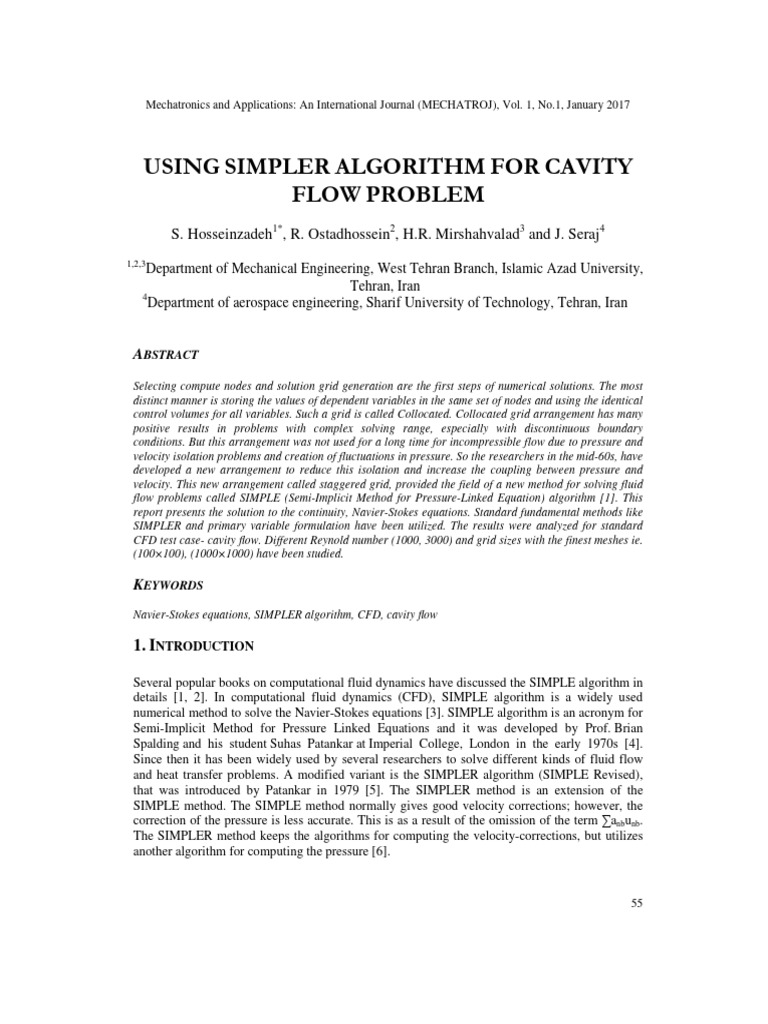 Mechatronics and Applications: An International Journal (MECHATROJ), Vol. 1, No.1, January 2017

USING SIMPLER ALGORITHM FOR CAVITY FLOW PROBLEM

S. Hosseinzadeh$^{1*}$, R. Ostadhossein$^{2}$, H.R. Mirshahvalad$^{3}$ and J. Seraj$^{4}$

$^{1,2,3}$Department of Mechanical Engineering, West Tehran Branch, Islamic Azad University, Tehran, Iran
$^{4}$Department of aerospace engineering, Sharif University of Technology, Tehran, Iran

ABSTRACT

Selecting compute nodes and solution grid generation are the first steps of numerical solutions. The most distinct manner is storing the values of dependent variables in the same set of nodes and using the identical control volumes for all variables. Such a grid is called Collocated. Collocated grid arrangement has many positive results in problems with complex solving range, especially with discontinuous boundary conditions. But this arrangement was not used for a long time for incompressible flow due to pressure and velocity isolation problems and creation of fluctuations in pressure. So the researchers in the mid-60s, have developed a new arrangement to reduce this isolation and increase the coupling between pressure and velocity. This new arrangement called staggered grid, provided the field of a new method for solving fluid flow problems called SIMPLE (Semi-Implicit Method for Pressure-Linked Equation) algorithm [1]. This report presents the solution to the continuity, Navier-Stokes equations. Standard fundamental methods like SIMPLER and primary variable formulation have been utilized. The results were analyzed for standard CFD test case- cavity flow. Different Reynold number (1000, 3000) and grid sizes with the finest meshes ie. (100×100), (1000×1000) have been studied.

KEYWORDS

Navier-Stokes equations, SIMPLER algorithm, CFD, cavity flow

1. INTRODUCTION

Several popular books on computational fluid dynamics have discussed the SIMPLE algorithm in details [1, 2]. In computational fluid dynamics (CFD), SIMPLE algorithm is a widely used numerical method to solve the Navier-Stokes equations [3]. SIMPLE algorithm is an acronym for Semi-Implicit Method for Pressure Linked Equations and it was developed by Prof. Brian Spalding and his student Suhas Patankar at Imperial College, London in the early 1970s [4]. Since then it has been widely used by several researchers to solve different kinds of fluid flow and heat transfer problems. A modified variant is the SIMPLER algorithm (SIMPLE Revised), that was introduced by Patankar in 1979 [5]. The SIMPLER method is an extension of the SIMPLE method. The SIMPLE method normally gives good velocity corrections; however, the correction of the pressure is less accurate. This is as a result of the omission of the term $\sum a_{nb}u_{nb}$. The SIMPLER method keeps the algorithms for computing the velocity-corrections, but utilizes another algorithm for computing the pressure [6].

55